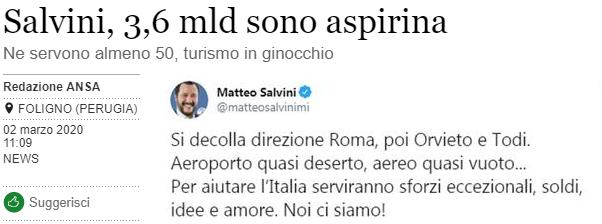 Salvini, 3,6 mld sono aspirina
Ne servono almeno 50, turismo in ginocchio

Redazione ANSA
FOLIGNO (PERUGIA)
02 marzo 2020
11:09
NEWS

Suggerisci

Matteo Salvini
@matteosalvinimi

Si decolla direzione Roma, poi Orvieto e Todi. Aeroporto quasi deserto, aereo quasi vuoto... Per aiutare l'Italia serviranno sforzi eccezionali, soldi, idee e amore. Noi ci siamo!